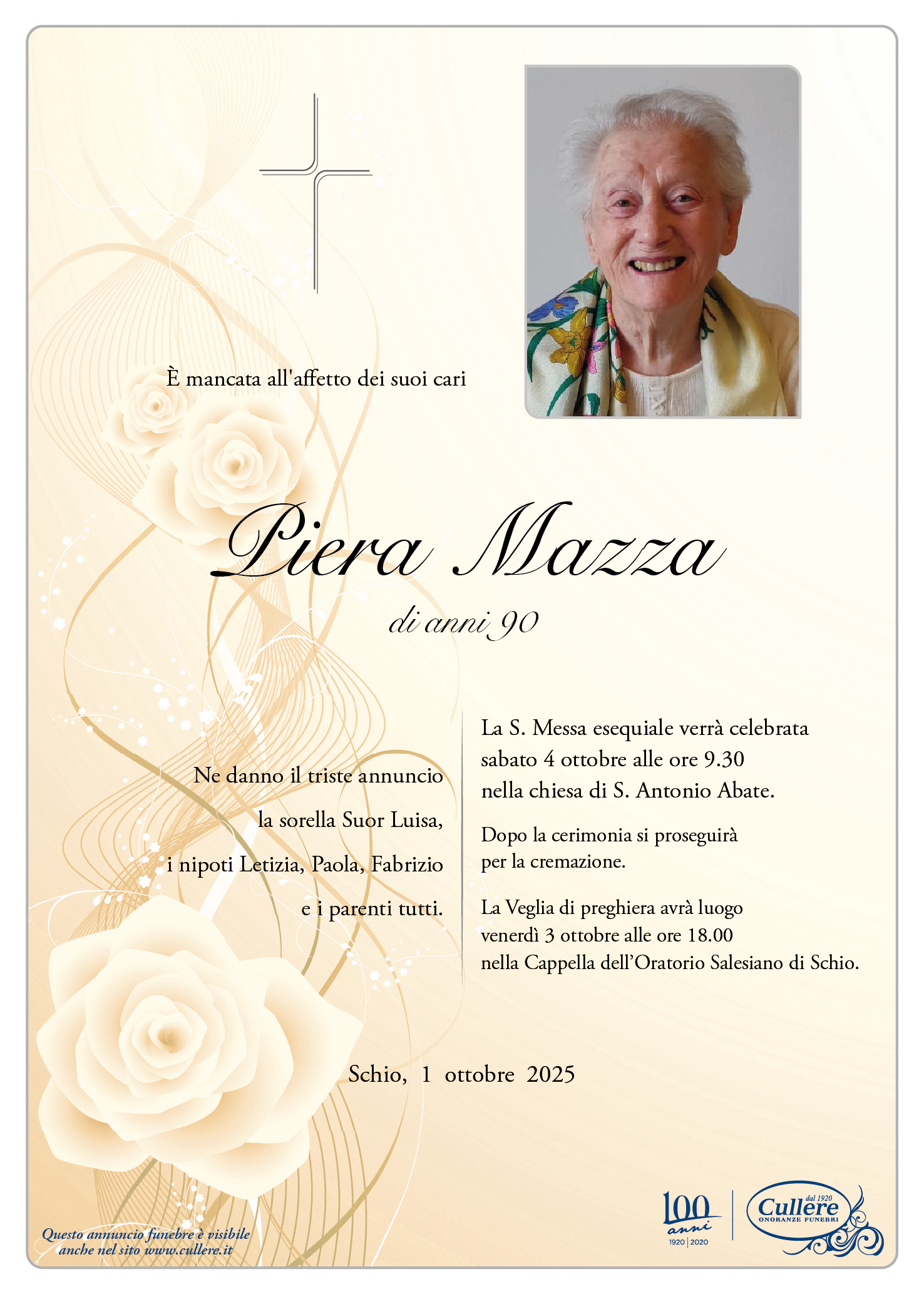 È mancata all'affetto dei suoi cari

Piera Mazza

di anni 90

Ne danno il triste annuncio
la sorella Suor Luisa,
i nipoti Letizia, Paola, Fabrizio
e i parenti tutti.

La S. Messa esequiale verrà celebrata
sabato 4 ottobre alle ore 9.30
nella chiesa di S. Antonio Abate.

Dopo la cerimonia si proseguirà
per la cremazione.

La Veglia di preghiera avrà luogo
venerdì 3 ottobre alle ore 18.00
nella Cappella dell'Oratorio Salesiano di Schio.

Schio, 1 ottobre 2025

Questo annuncio funebre è visibile
anche nel sito www.cullere.it

100 anni 1920 | 2020

dal 1920
Cullere
ONORANZE FUNEBRI